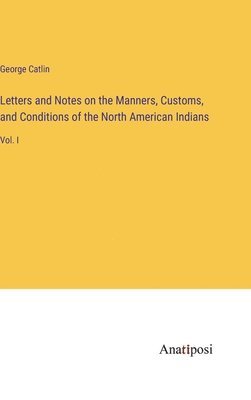 George Catlin

Letters and Notes on the Manners, Customs, and Conditions of the North American Indians

Vol. I

Anatiposi